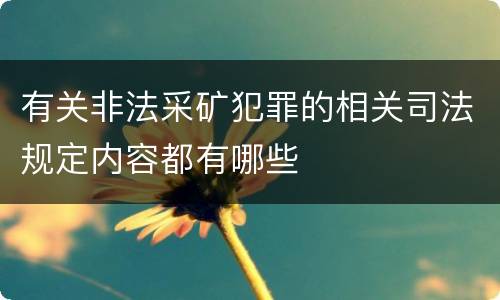 有关非法采矿犯罪的相关司法规定内容都有哪些